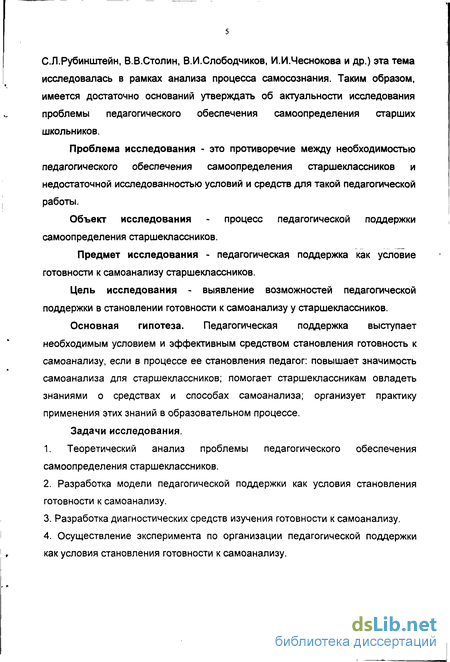 5

С.Л.Рубинштейн, В.В.Столин, В.И.Слободчиков, И.И.Чеснокова и др.) эта тема исследовалась в рамках анализа процесса самосознания. Таким образом, имеется достаточно оснований утверждать об актуальности исследования проблемы педагогического обеспечения самоопределения старших школьников.

Проблема исследования - это противоречие между необходимостью педагогического обеспечения самоопределения старшеклассников и недостаточной исследованностью условий и средств для такой педагогической работы.

Объект исследования - процесс педагогической поддержки самоопределения старшеклассников.

Предмет исследования - педагогическая поддержка как условие готовности к самоанализу старшеклассников.

Цель исследования - выявление возможностей педагогической поддержки в становлении готовности к самоанализу у старшеклассников.

Основная гипотеза. Педагогическая поддержка выступает необходимым условием и эффективным средством становления готовность к самоанализу, если в процессе ее становления педагог: повышает значимость самоанализа для старшеклассников; помогает старшеклассникам овладеть знаниями о средствах и способах самоанализа; организует практику применения этих знаний в образовательном процессе.

Задачи исследования.

1. Теоретический анализ проблемы педагогического обеспечения самоопределения старшеклассников.

2. Разработка модели педагогической поддержки как условия становления готовности к самоанализу.

3. Разработка диагностических средств изучения готовности к самоанализу.

4. Осуществление эксперимента по организации педагогической поддержки как условия становления готовности к самоанализу.

dsLib.net
библиотека диссертаций